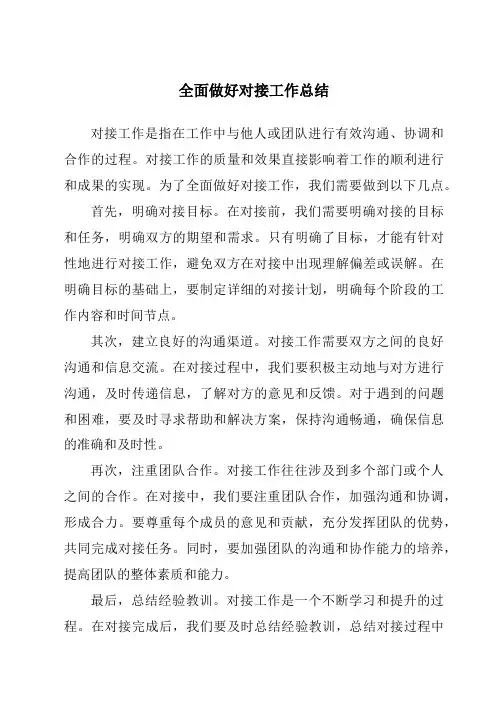 全面做好对接工作总结

对接工作是指在工作中与他人或团队进行有效沟通、协调和合作的过程。对接工作的质量和效果直接影响着工作的顺利进行和成果的实现。为了全面做好对接工作，我们需要做到以下几点。

首先，明确对接目标。在对接前，我们需要明确对接的目标和任务，明确双方的期望和需求。只有明确了目标，才能有针对性地进行对接工作，避免双方在对接中出现理解偏差或误解。在明确目标的基础上，要制定详细的对接计划，明确每个阶段的工作内容和时间节点。

其次，建立良好的沟通渠道。对接工作需要双方之间的良好沟通和信息交流。在对接过程中，我们要积极主动地与对方进行沟通，及时传递信息，了解对方的意见和反馈。对于遇到的问题和困难，要及时寻求帮助和解决方案，保持沟通畅通，确保信息的准确和及时性。

再次，注重团队合作。对接工作往往涉及到多个部门或个人之间的合作。在对接中，我们要注重团队合作，加强沟通和协调，形成合力。要尊重每个成员的意见和贡献，充分发挥团队的优势，共同完成对接任务。同时，要加强团队的沟通和协作能力的培养，提高团队的整体素质和能力。

最后，总结经验教训。对接工作是一个不断学习和提升的过程。在对接完成后，我们要及时总结经验教训，总结对接过程中